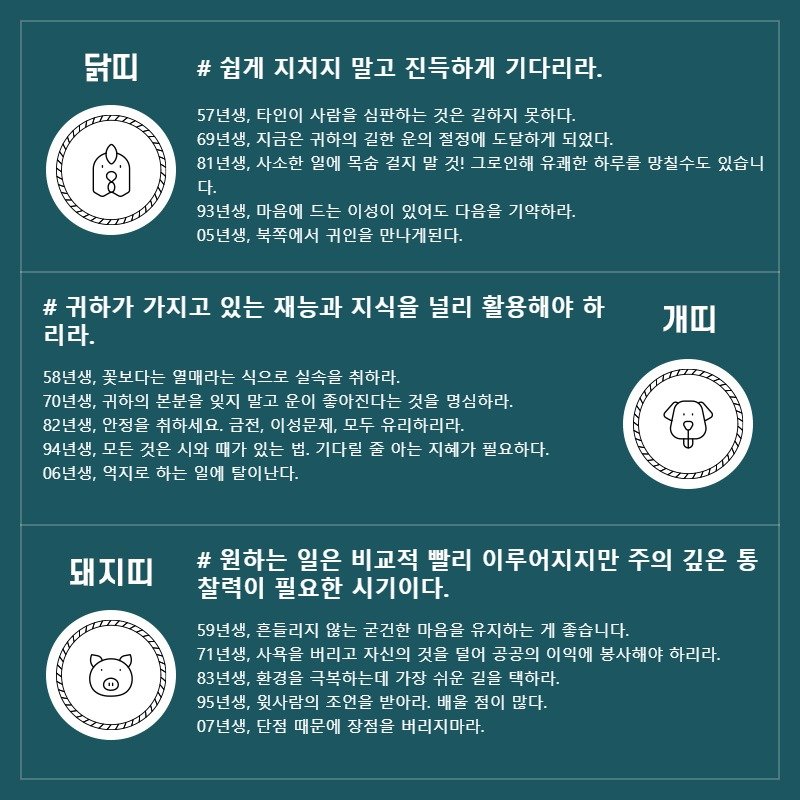 닭띠

# 쉽게 지치지 말고 진득하게 기다리라.

57년생, 타인이 사람을 심판하는 것은 길하지 못하다.
69년생, 지금은 귀하의 길한 운의 절정에 도달하게 되었다.
81년생, 사소한 일에 목숨 걸지 말 것! 그로인해 유쾌한 하루를 망칠수도 있습니다.
93년생, 마음에 드는 이성이 있어도 다음을 기약하라.
05년생, 북쪽에서 귀인을 만나게된다.

# 귀하가 가지고 있는 재능과 지식을 널리 활용해야 하리라.

58년생, 꽃보다는 열매라는 식으로 실속을 취하라.
70년생, 귀하의 본분을 잊지 말고 운이 좋아진다는 것을 명심하라.
82년생, 안정을 취하세요. 금전, 이성문제, 모두 유리하리라.
94년생, 모든 것은 시와 때가 있는 법. 기다릴 줄 아는 지혜가 필요하다.
06년생, 억지로 하는 일에 탈이난다.

개띠

돼지띠

# 원하는 일은 비교적 빨리 이루어지지만 주의 깊은 통찰력이 필요한 시기이다.

59년생, 흔들리지 않는 굳건한 마음을 유지하는 게 좋습니다.
71년생, 사욕을 버리고 자신의 것을 덜어 공공의 이익에 봉사해야 하리라.
83년생, 환경을 극복하는데 가장 쉬운 길을 택하라.
95년생, 윗사람의 조언을 받아라. 배울 점이 많다.
07년생, 단점 때문에 장점을 버리지마라.